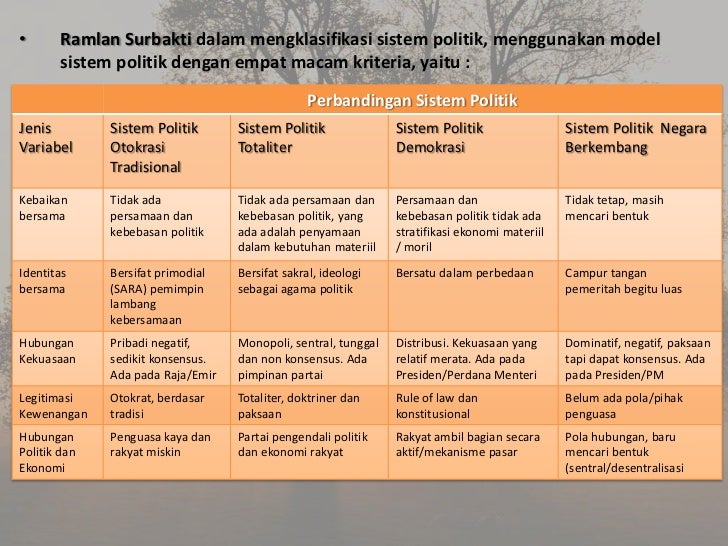 • Ramlan Surbakti dalam mengklasifikasi sistem politik, menggunakan model sistem politik dengan empat macam kriteria, yaitu :

| | Perbandingan Sistem Politik | | | |
|---|---|---|---|---|
| Jenis Variabel | Sistem Politik Otokrasi Tradisional | Sistem Politik Totaliter | Sistem Politik Demokrasi | Sistem Politik Negara Berkembang |
| Kebaikan bersama | Tidak ada persamaan dan kebebasan politik | Tidak ada persamaan dan kebebasan politik, yang ada adalah penyamaan dalam kebutuhan materiil | Persamaan dan kebebasan politik tidak ada stratifikasi ekonomi materiil / moril | Tidak tetap, masih mencari bentuk |
| Identitas bersama | Bersifat primodial (SARA) pemimpin lambang kebersamaan | Bersifat sakral, ideologi sebagai agama politik | Bersatu dalam perbedaan | Campur tangan pemeritah begitu luas |
| Hubungan Kekuasaan | Pribadi negatif, sedikit konsensus. Ada pada Raja/Emir | Monopoli, sentral, tunggal dan non konsensus. Ada pimpinan partai | Distribusi. Kekuasaan yang relatif merata. Ada pada Presiden/Perdana Menteri | Dominatif, negatif, paksaan tapi dapat konsensus. Ada pada Presiden/PM |
| Legitimasi Kewenangan | Otokrat, berdasar tradisi | Totaliter, doktriner dan paksaan | Rule of law dan konstitusional | Belum ada pola/pihak penguasa |
| Hubungan Politik dan Ekonomi | Penguasa kaya dan rakyat miskin | Partai pengendali politik dan ekonomi rakyat | Rakyat ambil bagian secara aktif/mekanisme pasar | Pola hubungan, baru mencari bentuk (sentral/desentralisasi |